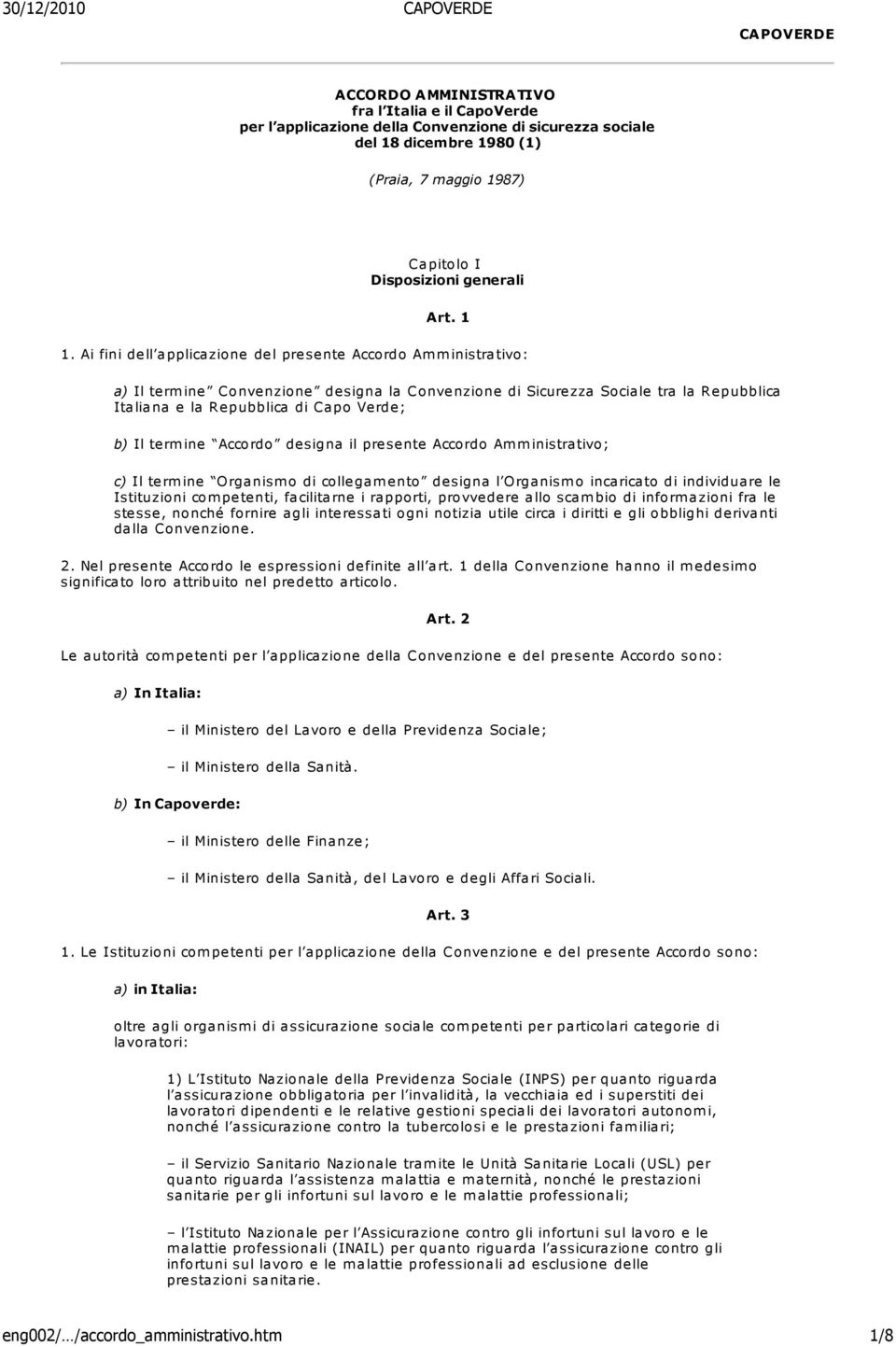 30/12/2010 CAPOVERDE

CAPOVERDE

ACCORDO AMMINISTRATIVO
fra l'Italia e il CapoVerde
per l'applicazione della Convenzione di sicurezza sociale
del 18 dicembre 1980 (1)

(Praia, 7 maggio 1987)

Capitolo I
Disposizioni generali

Art. 1

1. Ai fini dell'applicazione del presente Accordo Amministrativo:

a) Il termine "Convenzione" designa la Convenzione di Sicurezza Sociale tra la Repubblica Italiana e la Repubblica di Capo Verde;

b) Il termine "Accordo" designa il presente Accordo Amministrativo;

c) Il termine "Organismo di collegamento" designa l'Organismo incaricato di individuare le Istituzioni competenti, facilitarne i rapporti, provvedere allo scambio di informazioni fra le stesse, nonché fornire agli interessati ogni notizia utile circa i diritti e gli obblighi derivanti dalla Convenzione.

2. Nel presente Accordo le espressioni definite all'art. 1 della Convenzione hanno il medesimo significato loro attribuito nel predetto articolo.

Art. 2

Le autorità competenti per l'applicazione della Convenzione e del presente Accordo sono:

a) In Italia:

– il Ministero del Lavoro e della Previdenza Sociale;

– il Ministero della Sanità.

b) In Capoverde:

– il Ministero delle Finanze;

– il Ministero della Sanità, del Lavoro e degli Affari Sociali.

Art. 3

1. Le Istituzioni competenti per l'applicazione della Convenzione e del presente Accordo sono:

a) in Italia:

oltre agli organismi di assicurazione sociale competenti per particolari categorie di lavoratori:

1) L'Istituto Nazionale della Previdenza Sociale (INPS) per quanto riguarda l'assicurazione obbligatoria per l'invalidità, la vecchiaia ed i superstiti dei lavoratori dipendenti e le relative gestioni speciali dei lavoratori autonomi, nonché l'assicurazione contro la tubercolosi e le prestazioni familiari;

– il Servizio Sanitario Nazionale tramite le Unità Sanitarie Locali (USL) per quanto riguarda l'assistenza malattia e maternità, nonché le prestazioni sanitarie per gli infortuni sul lavoro e le malattie professionali;

– l'Istituto Nazionale per l'Assicurazione contro gli infortuni sul lavoro e le malattie professionali (INAIL) per quanto riguarda l'assicurazione contro gli infortuni sul lavoro e le malattie professionali ad esclusione delle prestazioni sanitarie.

eng002/…/accordo_amministrativo.htm 1/8